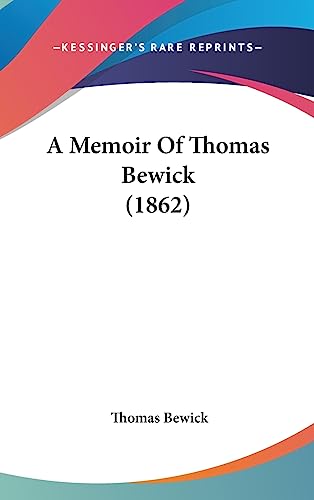 —KESSINGER'S RARE REPRINTS—

A Memoir Of Thomas Bewick (1862)

Thomas Bewick